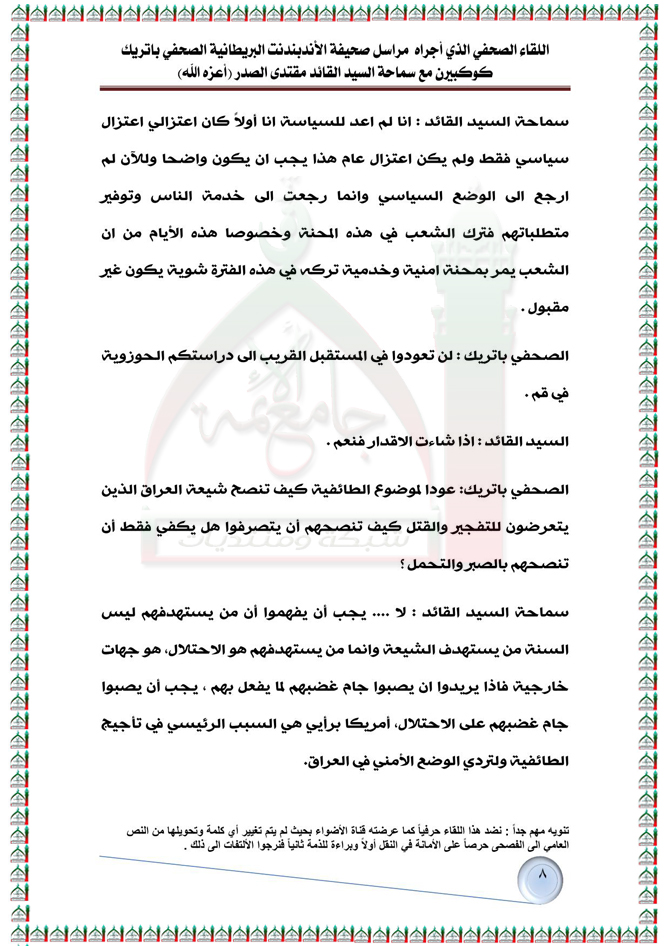 اللقاء الصحفي الذي أجراه مراسل صحيفة الأندبندنت البريطانية الصحفي باتريك كوكبيرن مع سماحة السيد القائد مقتدى الصدر (أعزه الله)

سماحة السيد القائد : انا لم اعد للسياسة انا أولاً كان اعتزالي اعتزال سياسي فقط ولم يكن اعتزال عام هذا يجب ان يكون واضحا وللآن لم ارجع الى الوضع السياسي وانما رجعت الى خدمة الناس وتوفير متطلباتهم فترك الشعب في هذه المحنة وخصوصا هذه الأيام من ان الشعب يمر بمحنة امنية وخدمية تركه في هذه الفترة شوية يكون غير مقبول .

الصحفي باتريك : لن تعودوا في المستقبل القريب الى دراستكم الحوزوية في قم .

السيد القائد : اذا شاءت الاقدار فنعم .

الصحفي باتريك: عودا لموضوع الطائفية كيف تنصح شيعة العراق الذين يتعرضون للتفجير والقتل كيف تنصحهم أن يتصرفوا هل يكفي فقط أن تنصحهم بالصبر والتحمل ؟

سماحة السيد القائد : لا .... يجب أن يفهموا أن من يستهدفهم ليس السنة من يستهدف الشيعة وانما من يستهدفهم هو الاحتلال، هو جهات خارجية فاذا يريدوا ان يصبوا جام غضبهم لما يفعل بهم ، يجب أن يصبوا جام غضبهم على الاحتلال، أمريكا برأيي هي السبب الرئيسي في تأجيج الطائفية ولتردي الوضع الأمني في العراق.

تنويه مهم جداً : نضد هذا اللقاء حرفياً كما عرضته قناة الأضواء بحيث لم يتم تغيير أي كلمة وتحويلها من النص العامي الى الفصحى حرصاً على الأمانة في النقل أولاً وبراءة للذمة ثانياً فنرجوا الالتفات الى ذلك .

٨